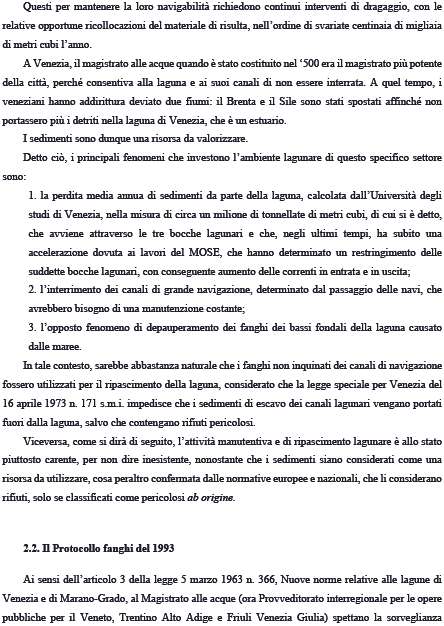 Questi per mantenere la loro navigabilità richiedono continui interventi di dragaggio, con le relative opportune ricollocazioni del materiale di risulta, nell'ordine di svariate centinaia di migliaia di metri cubi l'anno.

A Venezia, il magistrato alle acque quando è stato costituito nel '500 era il magistrato più potente della città, perché consentiva alla laguna e ai suoi canali di non essere interrata. A quel tempo, i veneziani hanno addirittura deviato due fiumi: il Brenta e il Sile sono stati spostati affinché non portassero più i detriti nella laguna di Venezia, che è un estuario.

I sedimenti sono dunque una risorsa da valorizzare.

Detto ciò, i principali fenomeni che investono l'ambiente lagunare di questo specifico settore sono:

1. la perdita media annua di sedimenti da parte della laguna, calcolata dall'Università degli studi di Venezia, nella misura di circa un milione di tonnellate di metri cubi, di cui si è detto, che avviene attraverso le tre bocche lagunari e che, negli ultimi tempi, ha subito una accelerazione dovuta ai lavori del MOSE, che hanno determinato un restringimento delle suddette bocche lagunari, con conseguente aumento delle correnti in entrata e in uscita;

2. l'interrimento dei canali di grande navigazione, determinato dal passaggio delle navi, che avrebbero bisogno di una manutenzione costante;

3. l'opposto fenomeno di depauperamento dei fanghi dei bassi fondali della laguna causato dalle maree.

In tale contesto, sarebbe abbastanza naturale che i fanghi non inquinati dei canali di navigazione fossero utilizzati per il ripascimento della laguna, considerato che la legge speciale per Venezia del 16 aprile 1973 n. 171 s.m.i. impedisce che i sedimenti di escavo dei canali lagunari vengano portati fuori dalla laguna, salvo che contengano rifiuti pericolosi.

Viceversa, come si dirà di seguito, l'attività manutentiva e di ripascimento lagunare è allo stato piuttosto carente, per non dire inesistente, nonostante che i sedimenti siano considerati come una risorsa da utilizzare, cosa peraltro confermata dalle normative europee e nazionali, che li considerano rifiuti, solo se classificati come pericolosi ab origine.

2.2. Il Protocollo fanghi del 1993

Ai sensi dell'articolo 3 della legge 5 marzo 1963 n. 366, Nuove norme relative alle lagune di Venezia e di Marano-Grado, al Magistrato alle acque (ora Provveditorato interregionale per le opere pubbliche per il Veneto, Trentino Alto Adige e Friuli Venezia Giulia) spettano la sorveglianza